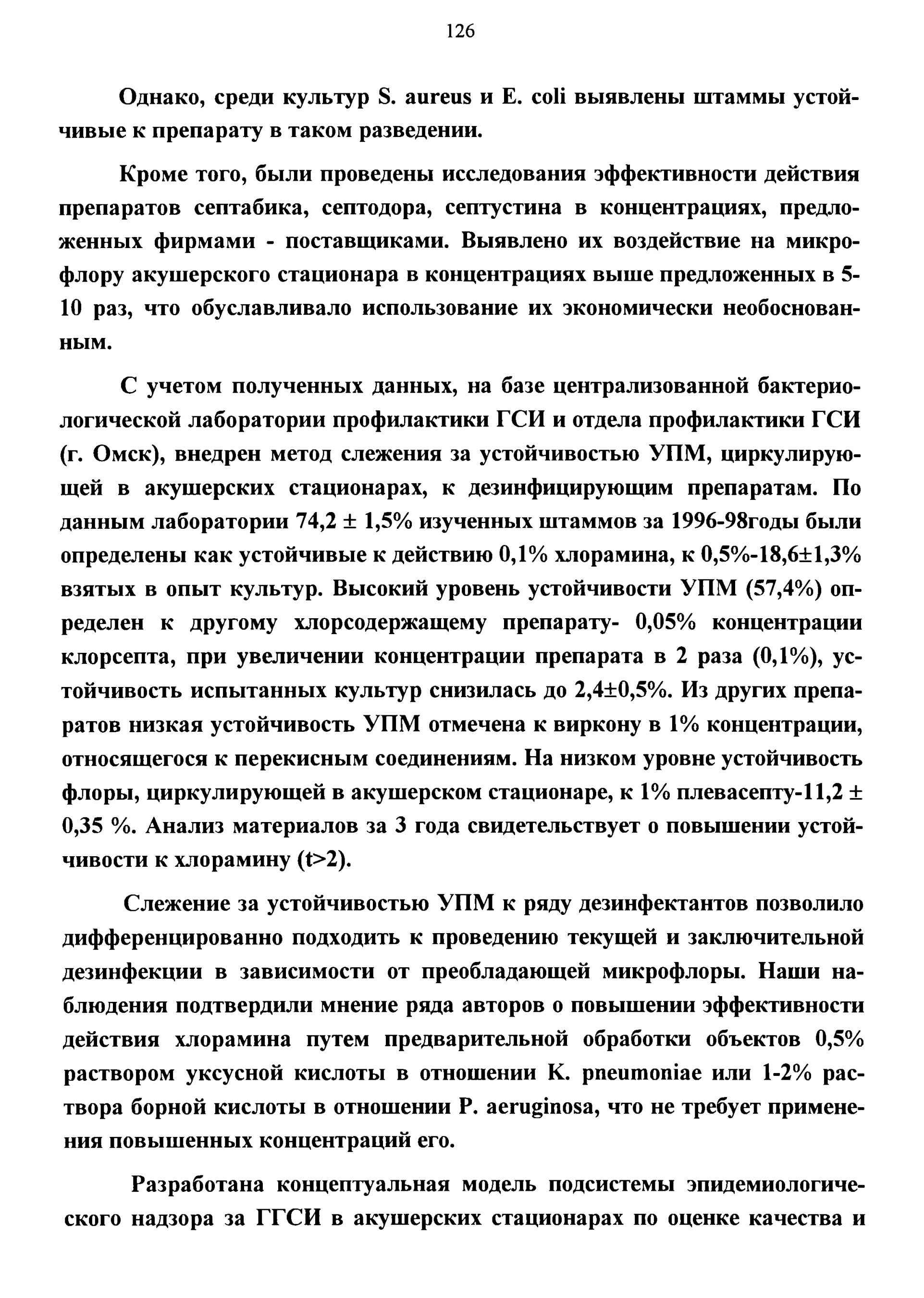 126

Однако, среди культур S. aureus и E. coli выявлены штаммы устойчивые к препарату в таком разведении.

Кроме того, были проведены исследования эффективности действия препаратов септабика, септодора, септустина в концентрациях, предложенных фирмами - поставщиками. Выявлено их воздействие на микрофлору акушерского стационара в концентрациях выше предложенных в 5-10 раз, что обуславливало использование их экономически необоснованным.

С учетом полученных данных, на базе централизованной бактериологической лаборатории профилактики ГСИ и отдела профилактики ГСИ (г. Омск), внедрен метод слежения за устойчивостью УПМ, циркулирующей в акушерских стационарах, к дезинфицирующим препаратам. По данным лаборатории 74,2 ± 1,5% изученных штаммов за 1996-98годы были определены как устойчивые к действию 0,1% хлорамина, к 0,5%-18,6±1,3% взятых в опыт культур. Высокий уровень устойчивости УПМ (57,4%) определен к другому хлорсодержащему препарату- 0,05% концентрации клорсепта, при увеличении концентрации препарата в 2 раза (0,1%), устойчивость испытанных культур снизилась до 2,4±0,5%. Из других препаратов низкая устойчивость УПМ отмечена к виркону в 1% концентрации, относящегося к перекисным соединениям. На низком уровне устойчивость флоры, циркулирующей в акушерском стационаре, к 1% плевасепту-11,2 ± 0,35 %. Анализ материалов за 3 года свидетельствует о повышении устойчивости к хлорамину (t>2).

Слежение за устойчивостью УПМ к ряду дезинфектантов позволило дифференцированно подходить к проведению текущей и заключительной дезинфекции в зависимости от преобладающей микрофлоры. Наши наблюдения подтвердили мнение ряда авторов о повышении эффективности действия хлорамина путем предварительной обработки объектов 0,5% раствором уксусной кислоты в отношении K. pneumoniae или 1-2% раствора борной кислоты в отношении P. aeruginosa, что не требует применения повышенных концентраций его.

Разработана концептуальная модель подсистемы эпидемиологического надзора за ГГСИ в акушерских стационарах по оценке качества и